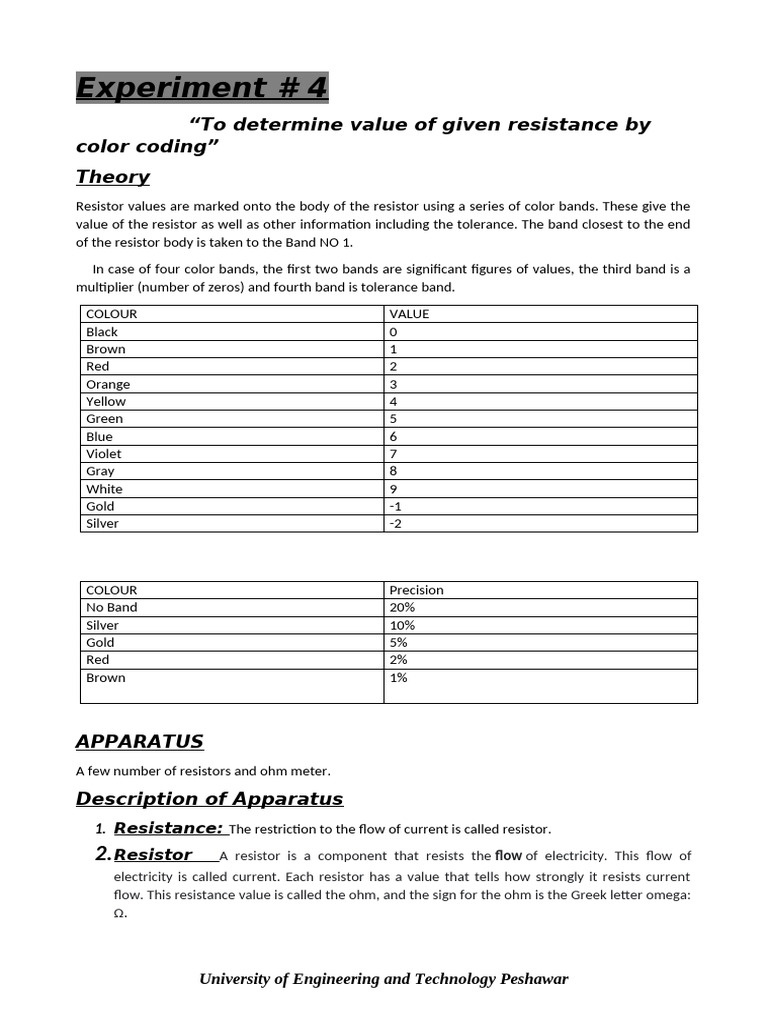 Experiment # 4

“To determine value of given resistance by color coding”

Theory

Resistor values are marked onto the body of the resistor using a series of color bands. These give the value of the resistor as well as other information including the tolerance. The band closest to the end of the resistor body is taken to the Band NO 1.

In case of four color bands, the first two bands are significant figures of values, the third band is a multiplier (number of zeros) and fourth band is tolerance band.

| COLOUR | VALUE |
|---|---|
| Black | 0 |
| Brown | 1 |
| Red | 2 |
| Orange | 3 |
| Yellow | 4 |
| Green | 5 |
| Blue | 6 |
| Violet | 7 |
| Gray | 8 |
| White | 9 |
| Gold | -1 |
| Silver | -2 |

| COLOUR | Precision |
|---|---|
| No Band | 20% |
| Silver | 10% |
| Gold | 5% |
| Red | 2% |
| Brown | 1% |

APPARATUS

A few number of resistors and ohm meter.

Description of Apparatus

1. Resistance: The restriction to the flow of current is called resistor.

2. Resistor A resistor is a component that resists the flow of electricity. This flow of electricity is called current. Each resistor has a value that tells how strongly it resists current flow. This resistance value is called the ohm, and the sign for the ohm is the Greek letter omega: Ω.

University of Engineering and Technology Peshawar